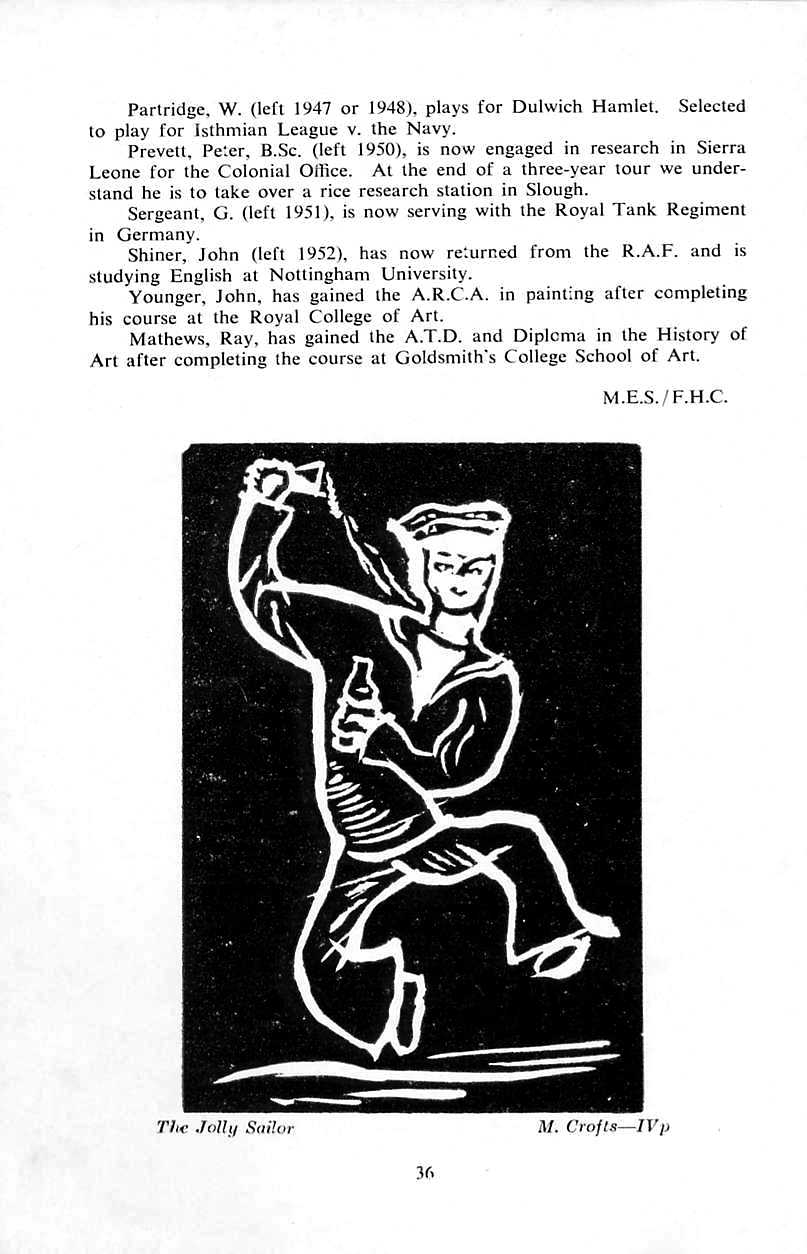 Partridge, W. (left 1947 or 1948), plays for Dulwich Hamlet. Selected to play for Isthmian League v. the Navy.

Prevett, Peter, B.Sc. (left 1950), is now engaged in research in Sierra Leone for the Colonial Office. At the end of a three-year tour we understand he is to take over a rice research station in Slough.

Sergeant, G. (left 1951), is now serving with the Royal Tank Regiment in Germany.

Shiner, John (left 1952), has now returned from the R.A.F. and is studying English at Nottingham University.

Younger, John, has gained the A.R.C.A. in painting after completing his course at the Royal College of Art.

Mathews, Ray, has gained the A.T.D. and Diploma in the History of Art after completing the course at Goldsmith's College School of Art.

M.E.S./F.H.C.

The Jolly Sailor

M. Crofts—IVp

36